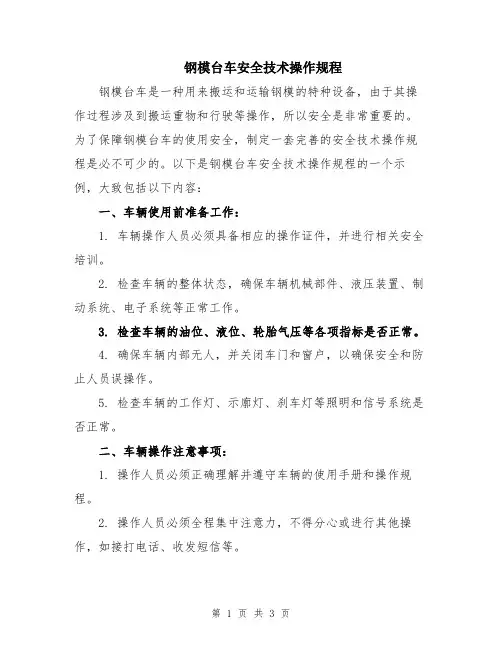 钢模台车安全技术操作规程

钢模台车是一种用来搬运和运输钢模的特种设备，由于其操作过程涉及到搬运重物和行驶等操作，所以安全是非常重要的。为了保障钢模台车的使用安全，制定一套完善的安全技术操作规程是必不可少的。以下是钢模台车安全技术操作规程的一个示例，大致包括以下内容：

一、车辆使用前准备工作：

1. 车辆操作人员必须具备相应的操作证件，并进行相关安全培训。

2. 检查车辆的整体状态，确保车辆机械部件、液压装置、制动系统、电子系统等正常工作。

3. 检查车辆的油位、液位、轮胎气压等各项指标是否正常。

4. 确保车辆内部无人，并关闭车门和窗户，以确保安全和防止人员误操作。

5. 检查车辆的工作灯、示廓灯、刹车灯等照明和信号系统是否正常。

二、车辆操作注意事项：

1. 操作人员必须正确理解并遵守车辆的使用手册和操作规程。

2. 操作人员必须全程集中注意力，不得分心或进行其他操作，如接打电话、收发短信等。

第 1 页 共 3 页